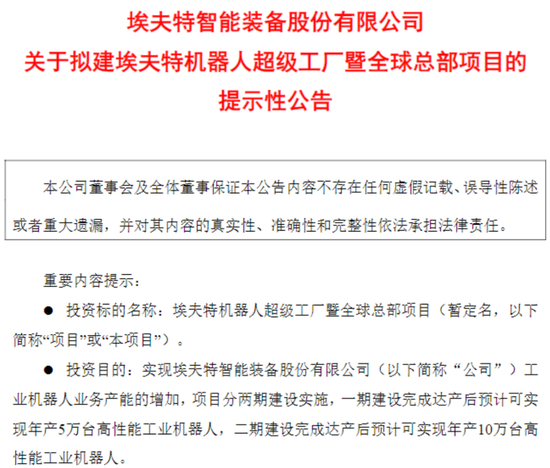 埃夫特智能装备股份有限公司
关于拟建埃夫特机器人超级工厂暨全球总部项目的
提示性公告

本公司董事会及全体董事保证本公告内容不存在任何虚假记载、误导性陈述或者重大遗漏，并对其内容的真实性、准确性和完整性依法承担法律责任。

重要内容提示：

● 投资标的名称：埃夫特机器人超级工厂暨全球总部项目（暂定名，以下简称“项目”或“本项目”）。

● 投资目的：实现埃夫特智能装备股份有限公司（以下简称“公司”）工业机器人业务产能的增加，项目分两期建设实施，一期建设完成达产后预计可实现年产5万台高性能工业机器人，二期建设完成达产后预计可实现年产10万台高性能工业机器人。